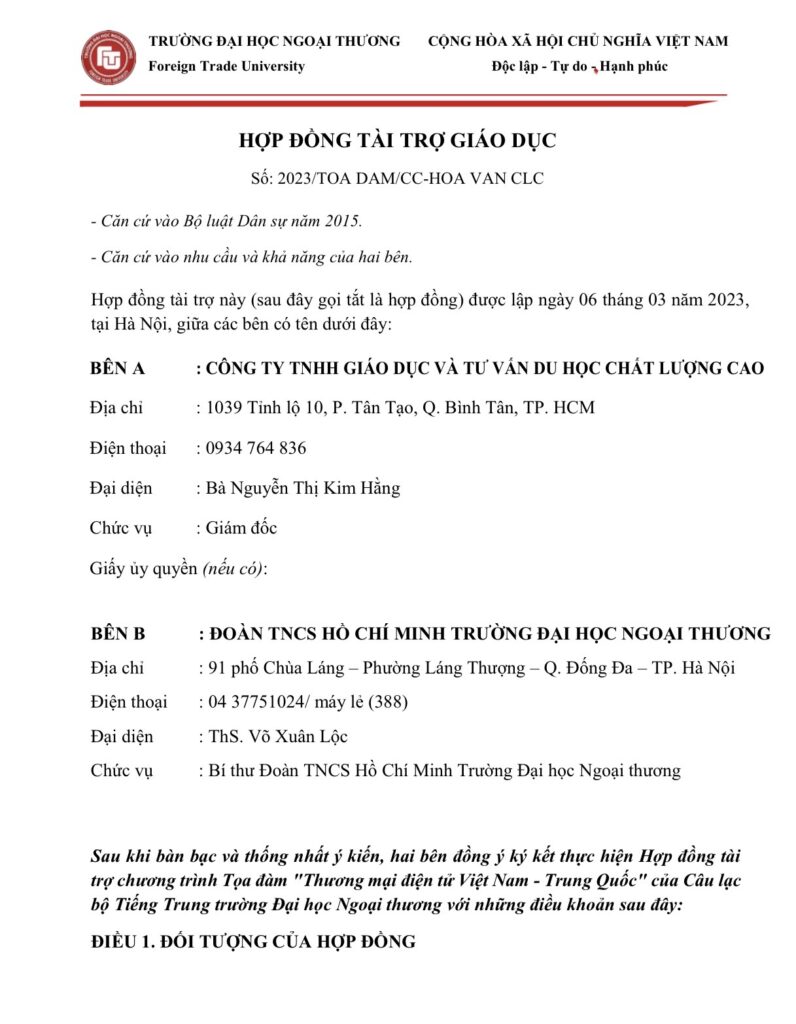 TRƯỜNG ĐẠI HỌC NGOẠI THƯƠNG
Foreign Trade University

CỘNG HÒA XÃ HỘI CHỦ NGHĨA VIỆT NAM
Độc lập - Tự do - Hạnh phúc

HỢP ĐỒNG TÀI TRỢ GIÁO DỤC

Số: 2023/TOA DAM/CC-HOA VAN CLC

- Căn cứ vào Bộ luật Dân sự năm 2015.

- Căn cứ vào nhu cầu và khả năng của hai bên.

Hợp đồng tài trợ này (sau đây gọi tắt là hợp đồng) được lập ngày 06 tháng 03 năm 2023, tại Hà Nội, giữa các bên có tên dưới đây:

BÊN A : CÔNG TY TNHH GIÁO DỤC VÀ TƯ VẤN DU HỌC CHẤT LƯỢNG CAO

Địa chỉ : 1039 Tỉnh lộ 10, P. Tân Tạo, Q. Bình Tân, TP. HCM

Điện thoại : 0934 764 836

Đại diện : Bà Nguyễn Thị Kim Hằng

Chức vụ : Giám đốc

Giấy ủy quyền (nếu có):

BÊN B : ĐOÀN TNCS HỒ CHÍ MINH TRƯỜNG ĐẠI HỌC NGOẠI THƯƠNG

Địa chỉ : 91 phố Chùa Láng – Phường Láng Thượng – Q. Đống Đa – TP. Hà Nội

Điện thoại : 04 37751024/ máy lẻ (388)

Đại diện : ThS. Võ Xuân Lộc

Chức vụ : Bí thư Đoàn TNCS Hồ Chí Minh Trường Đại học Ngoại thương

Sau khi bàn bạc và thống nhất ý kiến, hai bên đồng ý ký kết thực hiện Hợp đồng tài trợ chương trình Tọa đàm "Thương mại điện tử Việt Nam - Trung Quốc" của Câu lạc bộ Tiếng Trung trường Đại học Ngoại thương với những điều khoản sau đây:

ĐIỀU 1. ĐỐI TƯỢNG CỦA HỢP ĐỒNG